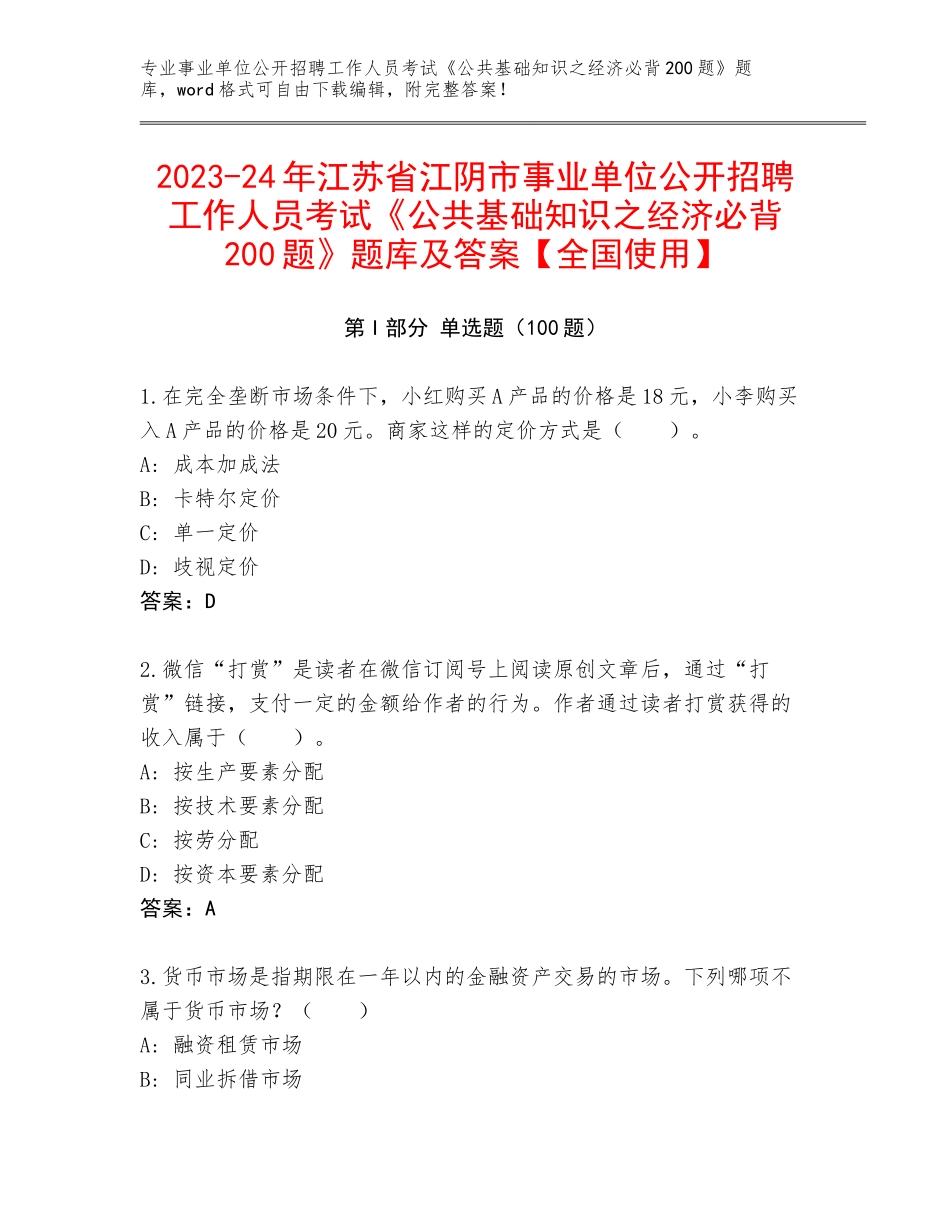 专业事业单位公开招聘工作人员考试《公共基础知识之经济必背200题》题库，word格式可自由下载编辑，附完整答案！

2023-24年江苏省江阴市事业单位公开招聘工作人员考试《公共基础知识之经济必背200题》题库及答案【全国使用】

第I部分 单选题（100题）

1.在完全垄断市场条件下，小红购买A产品的价格是18元，小李购买入A产品的价格是20元。商家这样的定价方式是（　　）。
A：成本加成法
B：卡特尔定价
C：单一定价
D：歧视定价
答案：D

2.微信“打赏”是读者在微信订阅号上阅读原创文章后，通过“打赏”链接，支付一定的金额给作者的行为。作者通过读者打赏获得的收入属于（　　）。
A：按生产要素分配
B：按技术要素分配
C：按劳分配
D：按资本要素分配
答案：A

3.货币市场是指期限在一年以内的金融资产交易的市场。下列哪项不属于货币市场？（　　）
A：融资租赁市场
B：同业拆借市场